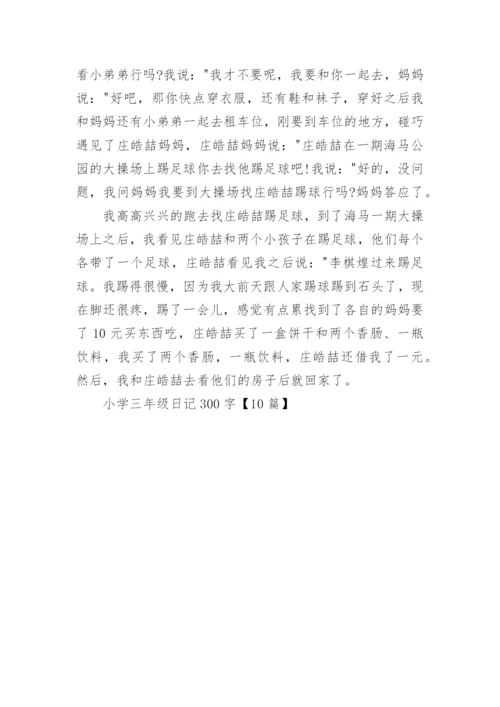 看小弟弟行吗?我说:"我才不要呢，我要和你一起去，妈妈说:"好吧，那你快点穿衣服，还有鞋和袜子，穿好之后我和妈妈还有小弟弟一起去租车位，刚要到车位的地方，碰巧遇见了庄皓喆妈妈，庄皓喆妈妈说:"庄皓喆在一期海马公园的大操场上踢足球你去找他踢足球吧!我说:"好的，没问题，我问妈妈我要到大操场找庄皓喆踢球行吗?妈妈答应了。

我高高兴兴的跑去找庄皓喆踢足球，到了海马一期大操场上之后，我看见庄皓喆和两个小孩子在踢足球，他们每个各带了一个足球，庄皓喆看见我之后说:"李棋煌过来踢足球。我踢得很慢，因为我大前天跟人家踢球踢到石头了，现在脚还很疼，踢了一会儿，感觉有点累找到了各自的妈妈要了 10 元买东西吃，庄皓喆买了一盒饼干和两个香肠、一瓶饮料，我买了两个香肠，一瓶饮料，庄皓喆还借我了一元。然后，我和庄皓喆去看他们的房子后就回家了。

小学三年级日记 300 字【10 篇】